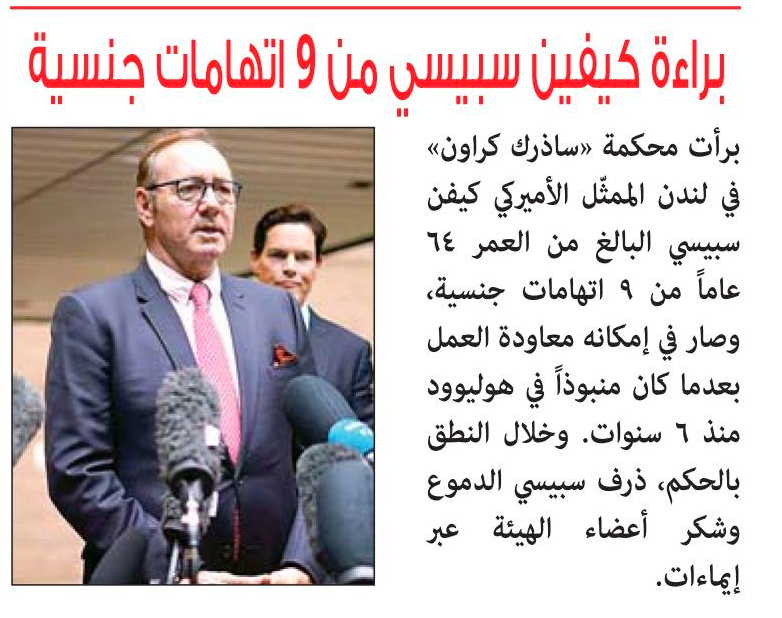 براءة كيفين سبيسي من 9 اتهامات جنسية

برأت محكمة «ساذرك كراون» في لندن الممثّل الأميركي كيفن سبيسي البالغ من العمر ٦٤ عاماً من ٩ اتهامات جنسية، وصار في إمكانه معاودة العمل بعدما كان منبوذاً في هوليوود منذ ٦ سنوات. وخلال النطق بالحكم، ذرف سبيسي الدموع وشكر أعضاء الهيئة عبر إيماءات.